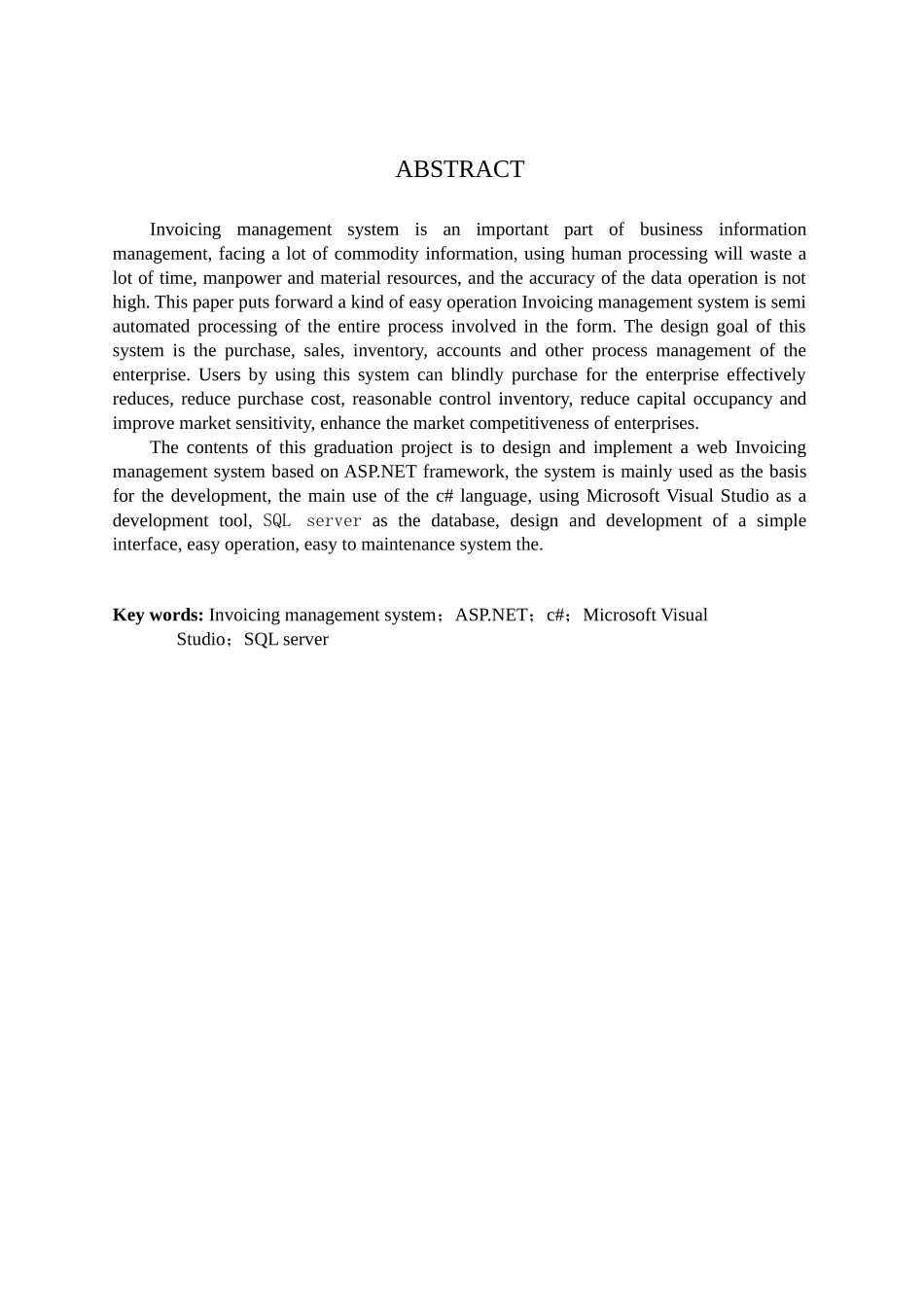 ABSTRACT

Invoicing management system is an important part of business information management, facing a lot of commodity information, using human processing will waste a lot of time, manpower and material resources, and the accuracy of the data operation is not high. This paper puts forward a kind of easy operation Invoicing management system is semi automated processing of the entire process involved in the form. The design goal of this system is the purchase, sales, inventory, accounts and other process management of the enterprise. Users by using this system can blindly purchase for the enterprise effectively reduces, reduce purchase cost, reasonable control inventory, reduce capital occupancy and improve market sensitivity, enhance the market competitiveness of enterprises.

The contents of this graduation project is to design and implement a web Invoicing management system based on ASP.NET framework, the system is mainly used as the basis for the development, the main use of the c# language, using Microsoft Visual Studio as a development tool, SQL server as the database, design and development of a simple interface, easy operation, easy to maintenance system the.

Key words: Invoicing management system；ASP.NET；c#；Microsoft Visual Studio；SQL server